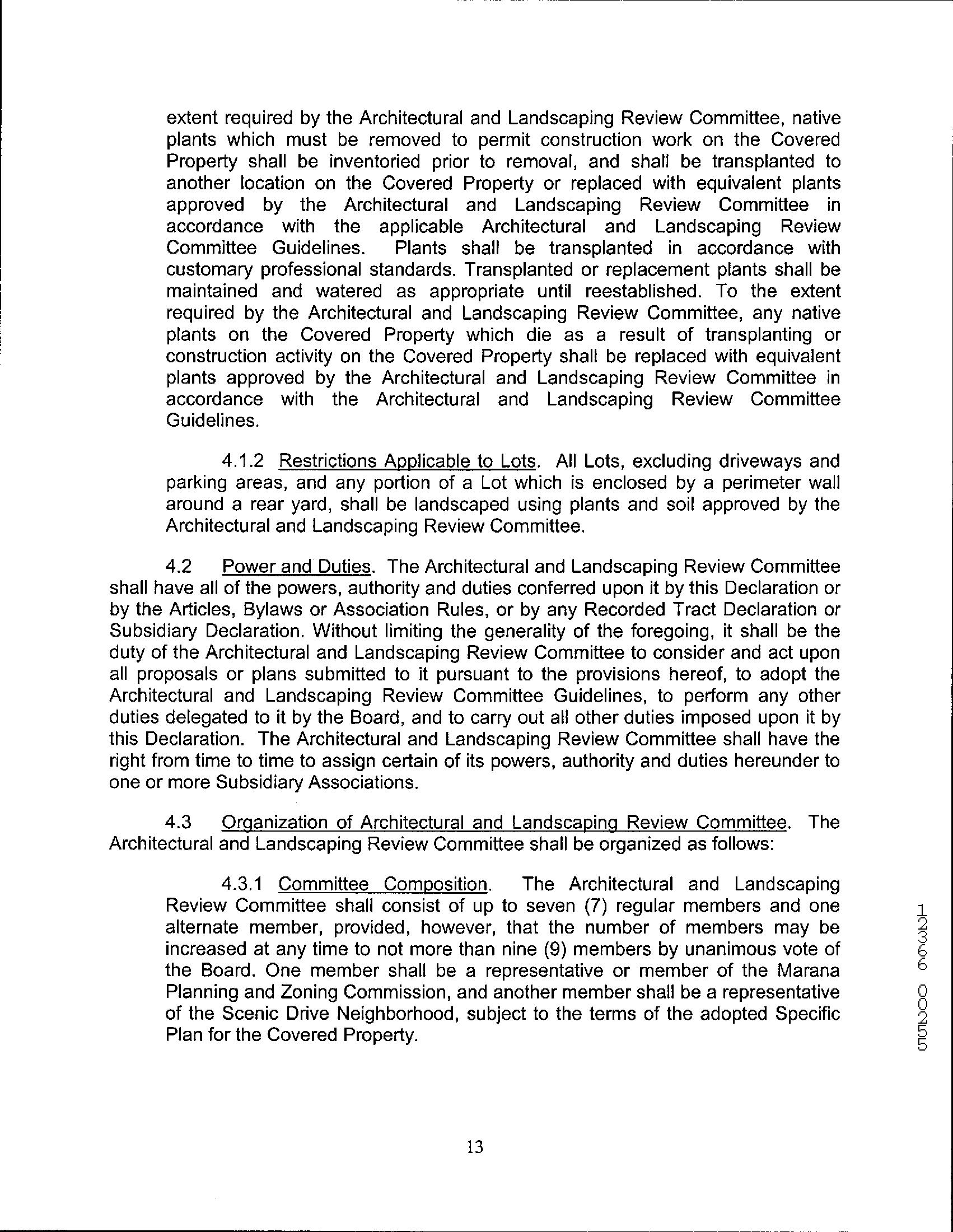 extent required by the Architectural and Landscaping Review Committee, native plants which must be removed to permit construction work on the Covered Property shall be inventoried prior to removal, and shall be transplanted to another location on the Covered Property or replaced with equivalent plants approved by the Architectural and Landscaping Review Committee in accordance with the applicable Architectural and Landscaping Review Committee Guidelines. Plants shall be transplanted in accordance with customary professional standards. Transplanted or replacement plants shall be maintained and watered as appropriate until reestablished. To the extent required by the Architectural and Landscaping Review Committee, any native plants on the Covered Property which die as a result of transplanting or construction activity on the Covered Property shall be replaced with equivalent plants approved by the Architectural and Landscaping Review Committee in accordance with the Architectural and Landscaping Review Committee Guidelines.

4.1.2 Restrictions Applicable to Lots. All Lots, excluding driveways and parking areas, and any portion of a Lot which is enclosed by a perimeter wall around a rear yard, shall be landscaped using plants and soil approved by the Architectural and Landscaping Review Committee.

4.2 Power and Duties. The Architectural and Landscaping Review Committee shall have all of the powers, authority and duties conferred upon it by this Declaration or by the Articles, Bylaws or Association Rules, or by any Recorded Tract Declaration or Subsidiary Declaration. Without limiting the generality of the foregoing, it shall be the duty of the Architectural and Landscaping Review Committee to consider and act upon all proposals or plans submitted to it pursuant to the provisions hereof, to adopt the Architectural and Landscaping Review Committee Guidelines, to perform any other duties delegated to it by the Board, and to carry out all other duties imposed upon it by this Declaration. The Architectural and Landscaping Review Committee shall have the right from time to time to assign certain of its powers, authority and duties hereunder to one or more Subsidiary Associations.

4.3 Organization of Architectural and Landscaping Review Committee. The Architectural and Landscaping Review Committee shall be organized as follows:

4.3.1 Committee Composition. The Architectural and Landscaping Review Committee shall consist of up to seven (7) regular members and one alternate member, provided, however, that the number of members may be increased at any time to not more than nine (9) members by unanimous vote of the Board. One member shall be a representative or member of the Marana Planning and Zoning Commission, and another member shall be a representative of the Scenic Drive Neighborhood, subject to the terms of the adopted Specific Plan for the Covered Property.

12366 00255

13